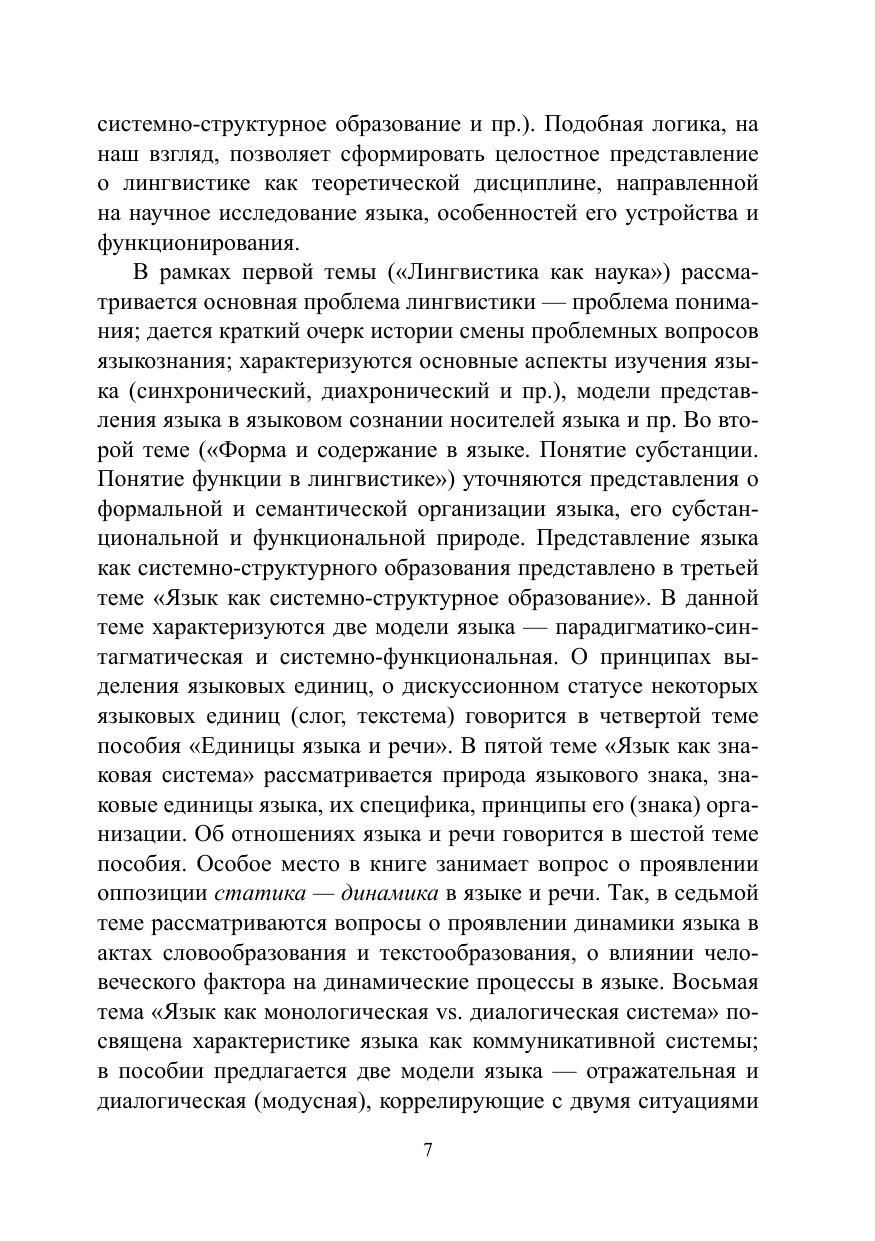 системно-структурное образование и пр.). Подобная логика, на наш взгляд, позволяет сформировать целостное представление о лингвистике как теоретической дисциплине, направленной на научное исследование языка, особенностей его устройства и функционирования.

В рамках первой темы («Лингвистика как наука») рассматривается основная проблема лингвистики — проблема понимания; дается краткий очерк истории смены проблемных вопросов языкознания; характеризуются основные аспекты изучения языка (синхронический, диахронический и пр.), модели представления языка в языковом сознании носителей языка и пр. Во второй теме («Форма и содержание в языке. Понятие субстанции. Понятие функции в лингвистике») уточняются представления о формальной и семантической организации языка, его субстанциональной и функциональной природе. Представление языка как системно-структурного образования представлено в третьей теме «Язык как системно-структурное образование». В данной теме характеризуются две модели языка — парадигматико-синтагматическая и системно-функциональная. О принципах выделения языковых единиц, о дискуссионном статусе некоторых языковых единиц (слог, текстема) говорится в четвертой теме пособия «Единицы языка и речи». В пятой теме «Язык как знаковая система» рассматривается природа языкового знака, знаковые единицы языка, их специфика, принципы его (знака) организации. Об отношениях языка и речи говорится в шестой теме пособия. Особое место в книге занимает вопрос о проявлении оппозиции статика — динамика в языке и речи. Так, в седьмой теме рассматриваются вопросы о проявлении динамики языка в актах словообразования и текстообразования, о влиянии человеческого фактора на динамические процессы в языке. Восьмая тема «Язык как монологическая vs. диалогическая система» посвящена характеристике языка как коммуникативной системы; в пособии предлагается две модели языка — отражательная и диалогическая (модусная), коррелирующие с двумя ситуациями

7